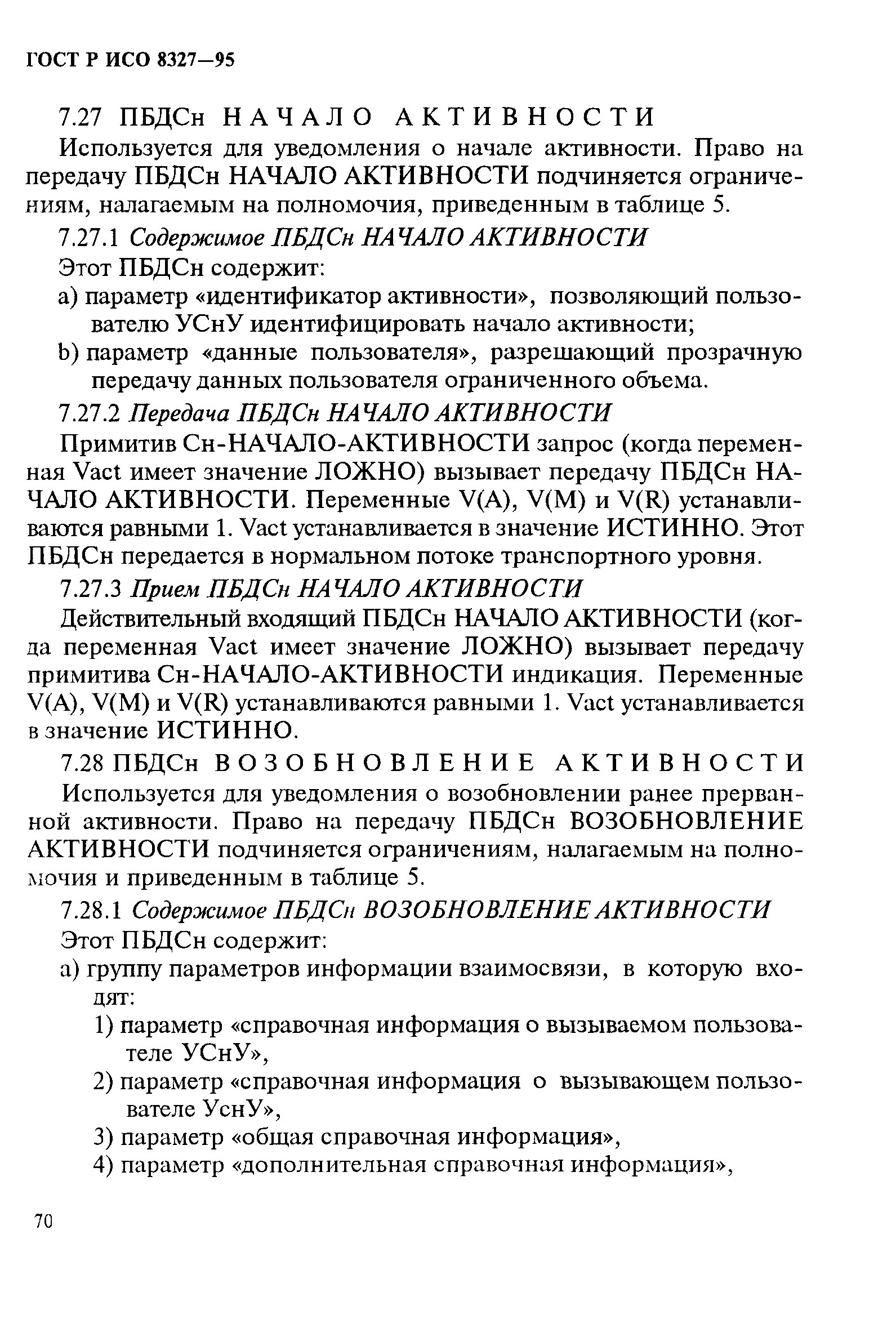 ГОСТ Р ИСО 8327—95

7.27 ПБДСн НАЧАЛО АКТИВНОСТИ

Используется для уведомления о начале активности. Право на передачу ПБДСн НАЧАЛО АКТИВНОСТИ подчиняется ограничениям, налагаемым на полномочия, приведенным в таблице 5.

7.27.1 Содержимое ПБДСн НАЧАЛО АКТИВНОСТИ

Этот ПБДСн содержит:

a) параметр «идентификатор активности», позволяющий пользователю УСнУ идентифицировать начало активности;

b) параметр «данные пользователя», разрешающий прозрачную передачу данных пользователя ограниченного объема.

7.27.2 Передача ПБДСн НАЧАЛО АКТИВНОСТИ

Примитив Сн-НАЧАЛО-АКТИВНОСТИ запрос (когда переменная Vact имеет значение ЛОЖНО) вызывает передачу ПБДСн НАЧАЛО АКТИВНОСТИ. Переменные V(A), V(M) и V(R) устанавливаются равными 1. Vact устанавливается в значение ИСТИННО. Этот ПБДСн передается в нормальном потоке транспортного уровня.

7.27.3 Прием ПБДСн НАЧАЛО АКТИВНОСТИ

Действительный входящий ПБДСн НАЧАЛО АКТИВНОСТИ (когда переменная Vact имеет значение ЛОЖНО) вызывает передачу примитива Сн-НАЧАЛО-АКТИВНОСТИ индикация. Переменные V(A), V(M) и V(R) устанавливаются равными 1. Vact устанавливается в значение ИСТИННО.

7.28 ПБДСн ВОЗОБНОВЛЕНИЕ АКТИВНОСТИ

Используется для уведомления о возобновлении ранее прерванной активности. Право на передачу ПБДСн ВОЗОБНОВЛЕНИЕ АКТИВНОСТИ подчиняется ограничениям, налагаемым на полномочия и приведенным в таблице 5.

7.28.1 Содержимое ПБДСн ВОЗОБНОВЛЕНИЕ АКТИВНОСТИ

Этот ПБДСн содержит:

a) группу параметров информации взаимосвязи, в которую входят:

1) параметр «справочная информация о вызываемом пользователе УСнУ»,

2) параметр «справочная информация о вызывающем пользователе УснУ»,

3) параметр «общая справочная информация»,

4) параметр «дополнительная справочная информация»,

70